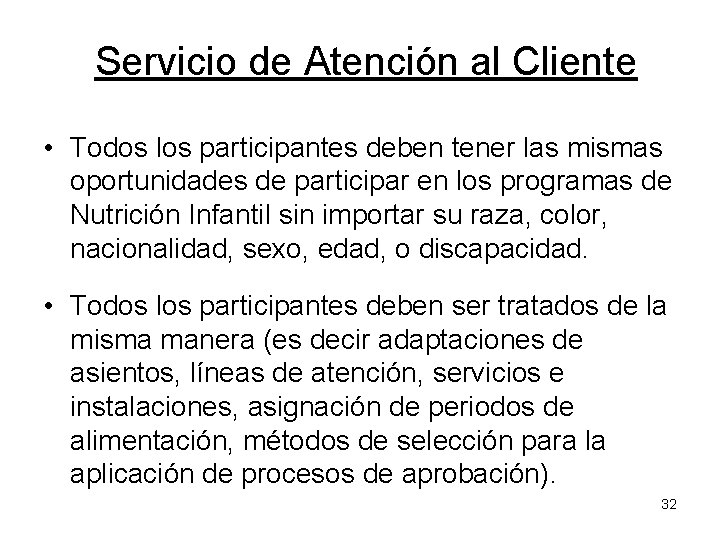 Servicio de Atención al Cliente

• Todos los participantes deben tener las mismas oportunidades de participar en los programas de Nutrición Infantil sin importar su raza, color, nacionalidad, sexo, edad, o discapacidad.

• Todos los participantes deben ser tratados de la misma manera (es decir adaptaciones de asientos, líneas de atención, servicios e instalaciones, asignación de periodos de alimentación, métodos de selección para la aplicación de procesos de aprobación).

32